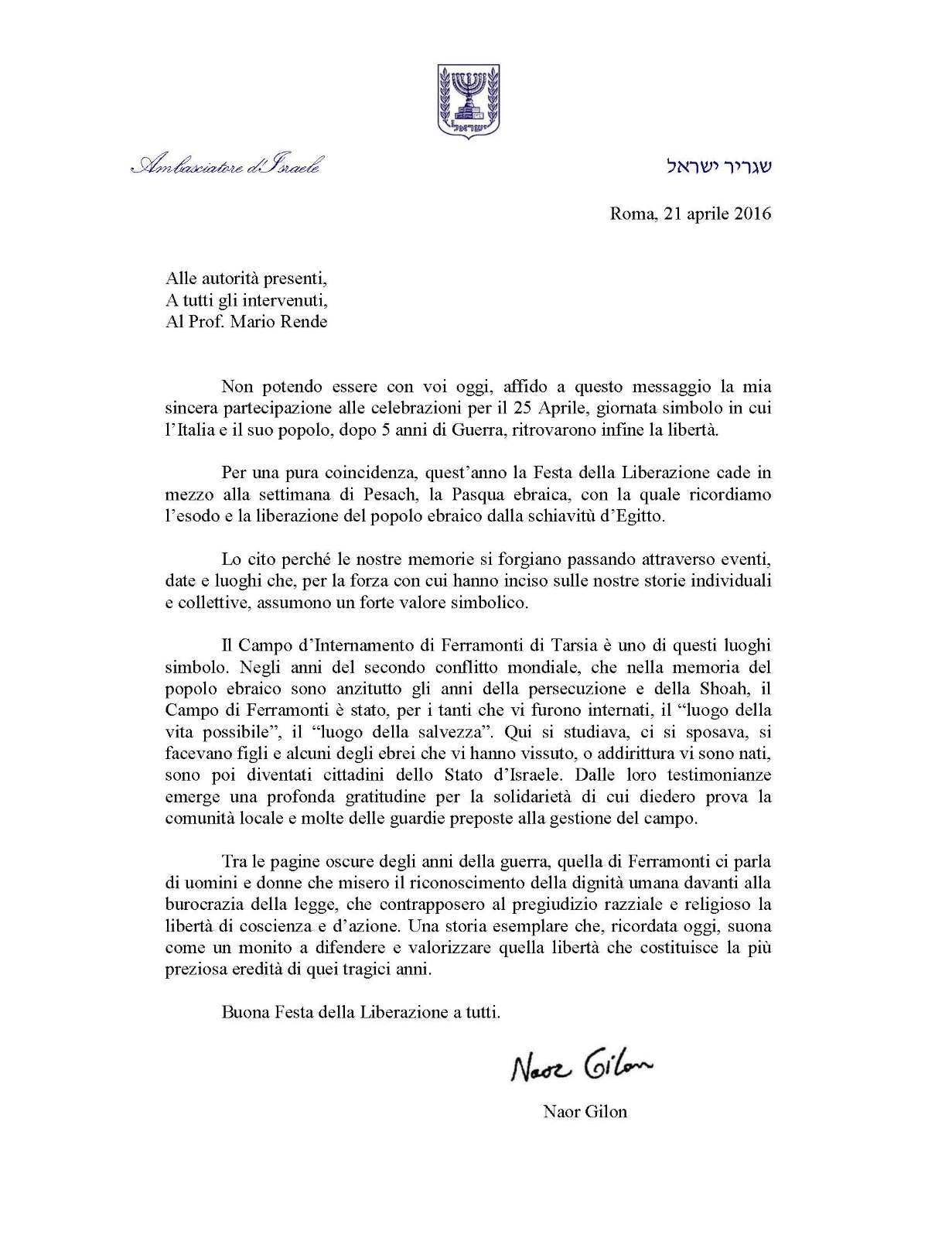 ישראל

Ambasciatore d'Israele

שגריר ישראל

Roma, 21 aprile 2016

Alle autorità presenti,
A tutti gli intervenuti,
Al Prof. Mario Rende

Non potendo essere con voi oggi, affido a questo messaggio la mia sincera partecipazione alle celebrazioni per il 25 Aprile, giornata simbolo in cui l'Italia e il suo popolo, dopo 5 anni di Guerra, ritrovarono infine la libertà.

Per una pura coincidenza, quest'anno la Festa della Liberazione cade in mezzo alla settimana di Pesach, la Pasqua ebraica, con la quale ricordiamo l'esodo e la liberazione del popolo ebraico dalla schiavitù d'Egitto.

Lo cito perché le nostre memorie si forgiano passando attraverso eventi, date e luoghi che, per la forza con cui hanno inciso sulle nostre storie individuali e collettive, assumono un forte valore simbolico.

Il Campo d'Internamento di Ferramonti di Tarsia è uno di questi luoghi simbolo. Negli anni del secondo conflitto mondiale, che nella memoria del popolo ebraico sono anzitutto gli anni della persecuzione e della Shoah, il Campo di Ferramonti è stato, per i tanti che vi furono internati, il "luogo della vita possibile", il "luogo della salvezza". Qui si studiava, ci si sposava, si facevano figli e alcuni degli ebrei che vi hanno vissuto, o addirittura vi sono nati, sono poi diventati cittadini dello Stato d'Israele. Dalle loro testimonianze emerge una profonda gratitudine per la solidarietà di cui diedero prova la comunità locale e molte delle guardie preposte alla gestione del campo.

Tra le pagine oscure degli anni della guerra, quella di Ferramonti ci parla di uomini e donne che misero il riconoscimento della dignità umana davanti alla burocrazia della legge, che contrapposero al pregiudizio razziale e religioso la libertà di coscienza e d'azione. Una storia esemplare che, ricordata oggi, suona come un monito a difendere e valorizzare quella libertà che costituisce la più preziosa eredità di quei tragici anni.

Buona Festa della Liberazione a tutti.

Naor Gilon

Naor Gilon